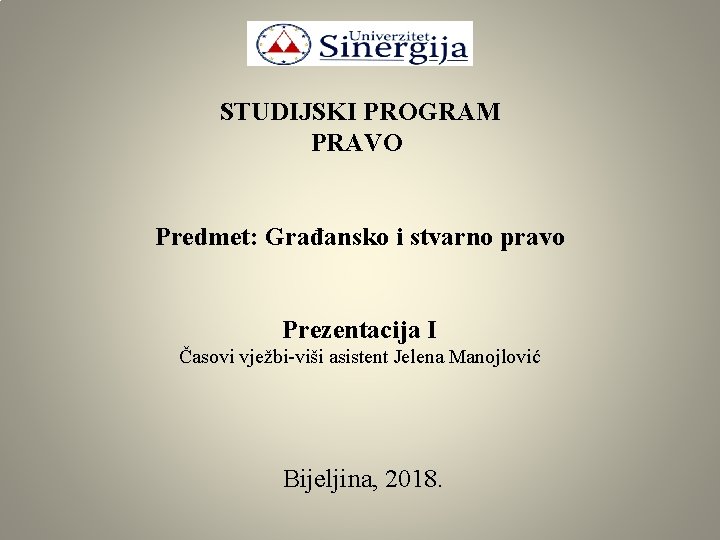 Univerzitet Sinergija

STUDIJSKI PROGRAM
PRAVO

Predmet: Građansko i stvarno pravo

Prezentacija I
Časovi vježbi-viši asistent Jelena Manojlović

Bijeljina, 2018.